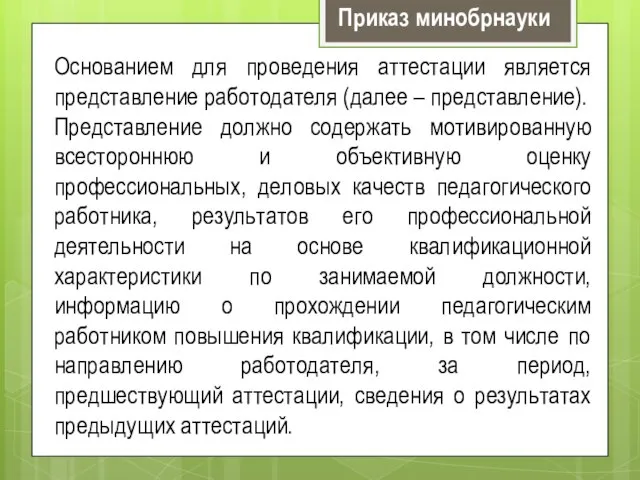 Приказ минобрнауки

Основанием для проведения аттестации является представление работодателя (далее – представление). Представление должно содержать мотивированную всестороннюю и объективную оценку профессиональных, деловых качеств педагогического работника, результатов его профессиональной деятельности на основе квалификационной характеристики по занимаемой должности, информацию о прохождении педагогическим работником повышения квалификации, в том числе по направлению работодателя, за период, предшествующий аттестации, сведения о результатах предыдущих аттестаций.